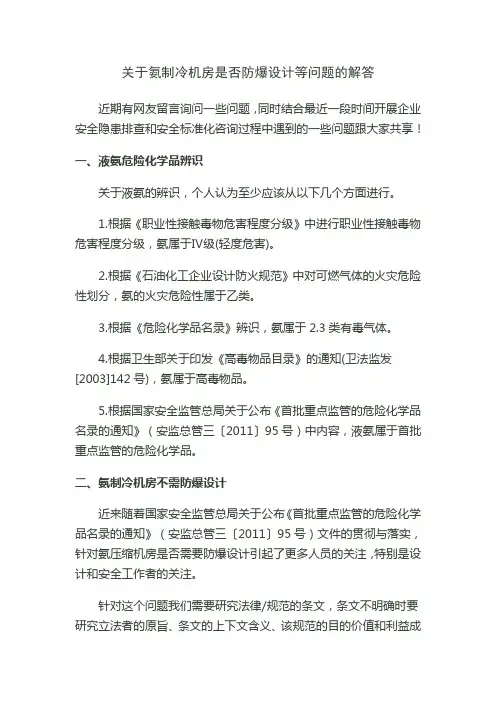 关于氨制冷机房是否防爆设计等问题的解答

近期有网友留言询问一些问题，同时结合最近一段时间开展企业安全隐患排查和安全标准化咨询过程中遇到的一些问题跟大家共享！

一、液氨危险化学品辨识

关于液氨的辨识，个人认为至少应该从以下几个方面进行。

1.根据《职业性接触毒物危害程度分级》中进行职业性接触毒物危害程度分级，氨属于IV级(轻度危害)。

2.根据《石油化工企业设计防火规范》中对可燃气体的火灾危险性划分，氨的火灾危险性属于乙类。

3.根据《危险化学品名录》辨识，氨属于 2.3 类有毒气体。

4.根据卫生部关于印发《高毒物品目录》的通知(卫法监发[2003]142 号)，氨属于高毒物品。

5.根据国家安全监管总局关于公布《首批重点监管的危险化学品名录的通知》（安监总管三〔2011〕95 号）中内容，液氨属于首批重点监管的危险化学品。

二、氨制冷机房不需防爆设计

近来随着国家安全监管总局关于公布《首批重点监管的危险化学品名录的通知》（安监总管三〔2011〕95 号）文件的贯彻与落实，针对氨压缩机房是否需要防爆设计引起了更多人员的关注，特别是设计和安全工作者的关注。

针对这个问题我们需要研究法律/规范的条文，条文不明确时要研究立法者的原旨、条文的上下文含义、该规范的目的价值和利益成